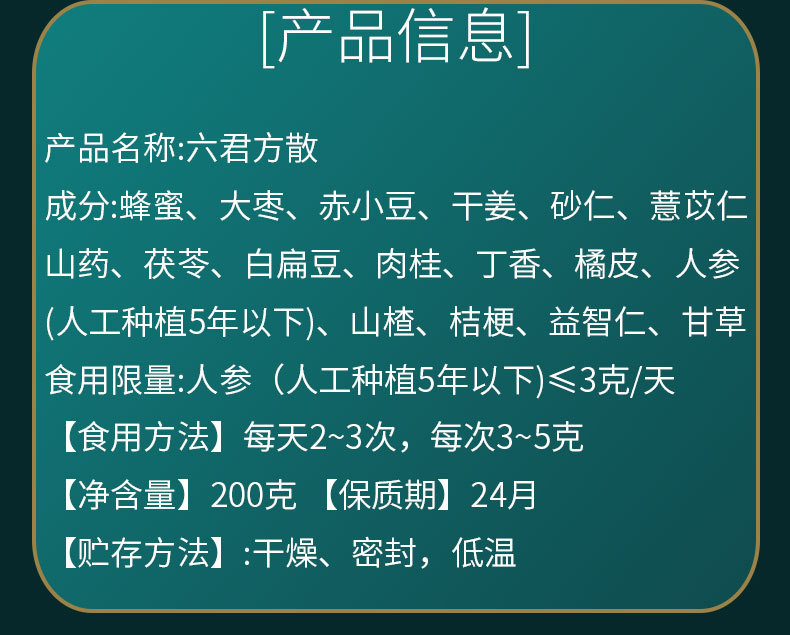 [产品信息]

产品名称:六君方散

成分:蜂蜜、大枣、赤小豆、干姜、砂仁、薏苡仁山药、茯苓、白扁豆、肉桂、丁香、橘皮、人参(人工种植5年以下)、山楂、桔梗、益智仁、甘草

食用限量:人参（人工种植5年以下)≤3克/天

【食用方法】每天2~3次，每次3~5克

【净含量】200克 【保质期】24月

【贮存方法】:干燥、密封，低温